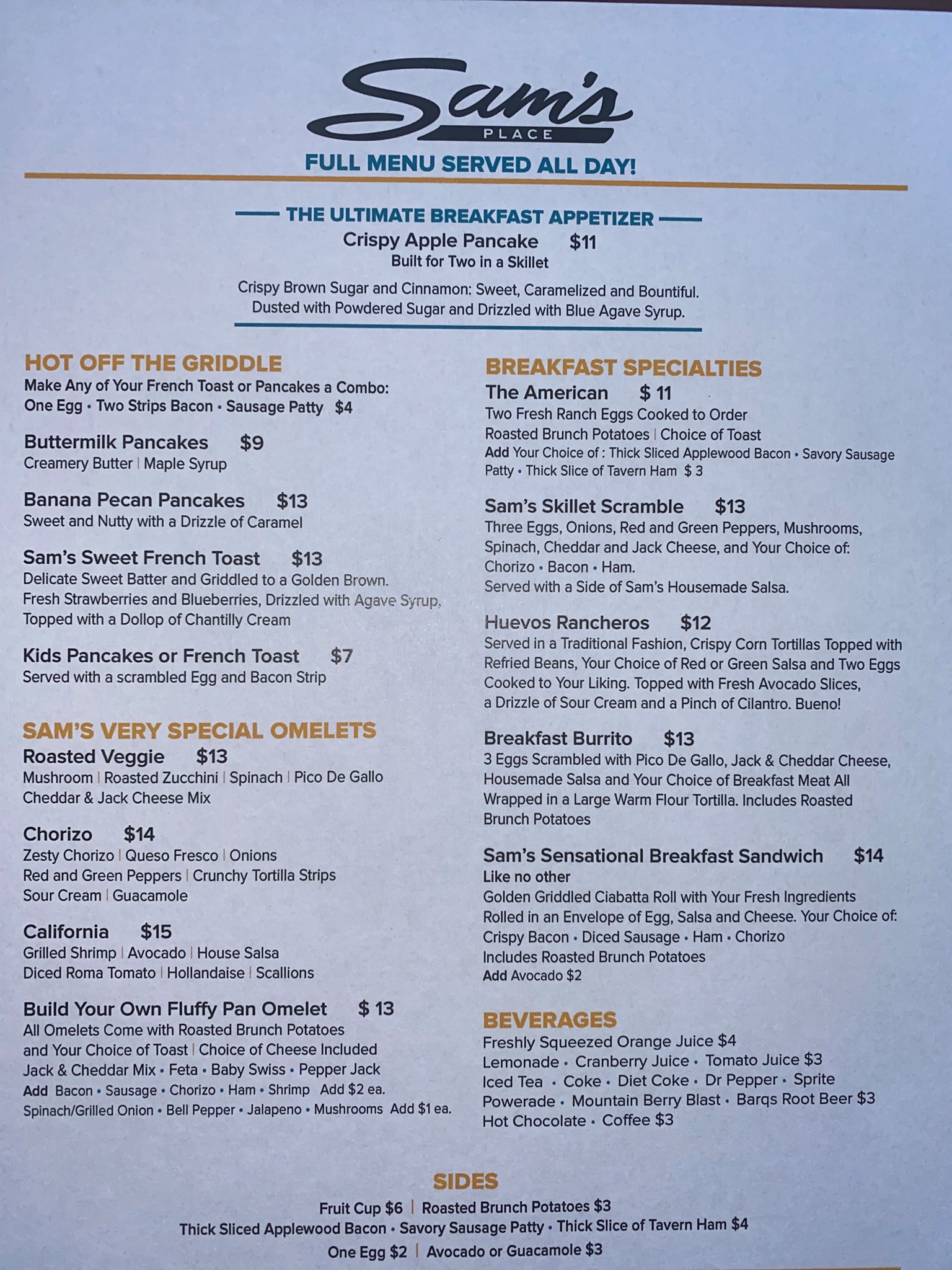 Sam's
PLACE
FULL MENU SERVED ALL DAY!

THE ULTIMATE BREAKFAST APPETIZER
Crispy Apple Pancake $11
Built for Two in a Skillet
Crispy Brown Sugar and Cinnamon: Sweet, Caramelized and Bountiful. Dusted with Powdered Sugar and Drizzled with Blue Agave Syrup.

HOT OFF THE GRIDDLE
Make Any of Your French Toast or Pancakes a Combo:
One Egg • Two Strips Bacon • Sausage Patty $4

Buttermilk Pancakes $9
Creamery Butter | Maple Syrup

Banana Pecan Pancakes $13
Sweet and Nutty with a Drizzle of Caramel

Sam's Sweet French Toast $13
Delicate Sweet Batter and Griddled to a Golden Brown. Fresh Strawberries and Blueberries, Drizzled with Agave Syrup, Topped with a Dollop of Chantilly Cream

Kids Pancakes or French Toast $7
Served with a scrambled Egg and Bacon Strip

SAM'S VERY SPECIAL OMELETS
Roasted Veggie $13
Mushroom | Roasted Zucchini | Spinach | Pico De Gallo Cheddar & Jack Cheese Mix

Chorizo $14
Zesty Chorizo | Queso Fresco | Onions Red and Green Peppers | Crunchy Tortilla Strips Sour Cream | Guacamole

California $15
Grilled Shrimp | Avocado | House Salsa Diced Roma Tomato | Hollandaise | Scallions

Build Your Own Fluffy Pan Omelet $ 13
All Omelets Come with Roasted Brunch Potatoes and Your Choice of Toast | Choice of Cheese Included Jack & Cheddar Mix • Feta • Baby Swiss • Pepper Jack
Add Bacon • Sausage • Chorizo • Ham • Shrimp Add $2 ea.
Spinach/Grilled Onion • Bell Pepper • Jalapeno • Mushrooms Add $1 ea.

BREAKFAST SPECIALTIES
The American $ 11
Two Fresh Ranch Eggs Cooked to Order Roasted Brunch Potatoes | Choice of Toast
Add Your Choice of : Thick Sliced Applewood Bacon • Savory Sausage Patty • Thick Slice of Tavern Ham $ 3

Sam's Skillet Scramble $13
Three Eggs, Onions, Red and Green Peppers, Mushrooms, Spinach, Cheddar and Jack Cheese, and Your Choice of: Chorizo • Bacon • Ham.
Served with a Side of Sam's Housemade Salsa.

Huevos Rancheros $12
Served in a Traditional Fashion, Crispy Corn Tortillas Topped with Refried Beans, Your Choice of Red or Green Salsa and Two Eggs Cooked to Your Liking. Topped with Fresh Avocado Slices, a Drizzle of Sour Cream and a Pinch of Cilantro. Bueno!

Breakfast Burrito $13
3 Eggs Scrambled with Pico De Gallo, Jack & Cheddar Cheese, Housemade Salsa and Your Choice of Breakfast Meat All Wrapped in a Large Warm Flour Tortilla. Includes Roasted Brunch Potatoes

Sam's Sensational Breakfast Sandwich $14
Like no other
Golden Griddled Ciabatta Roll with Your Fresh Ingredients Rolled in an Envelope of Egg, Salsa and Cheese. Your Choice of: Crispy Bacon • Diced Sausage • Ham • Chorizo
Includes Roasted Brunch Potatoes
Add Avocado $2

BEVERAGES
Freshly Squeezed Orange Juice $4
Lemonade • Cranberry Juice • Tomato Juice $3
Iced Tea • Coke • Diet Coke • Dr Pepper • Sprite
Powerade • Mountain Berry Blast • Barqs Root Beer $3
Hot Chocolate • Coffee $3

SIDES
Fruit Cup $6 | Roasted Brunch Potatoes $3
Thick Sliced Applewood Bacon • Savory Sausage Patty • Thick Slice of Tavern Ham $4
One Egg $2 | Avocado or Guacamole $3